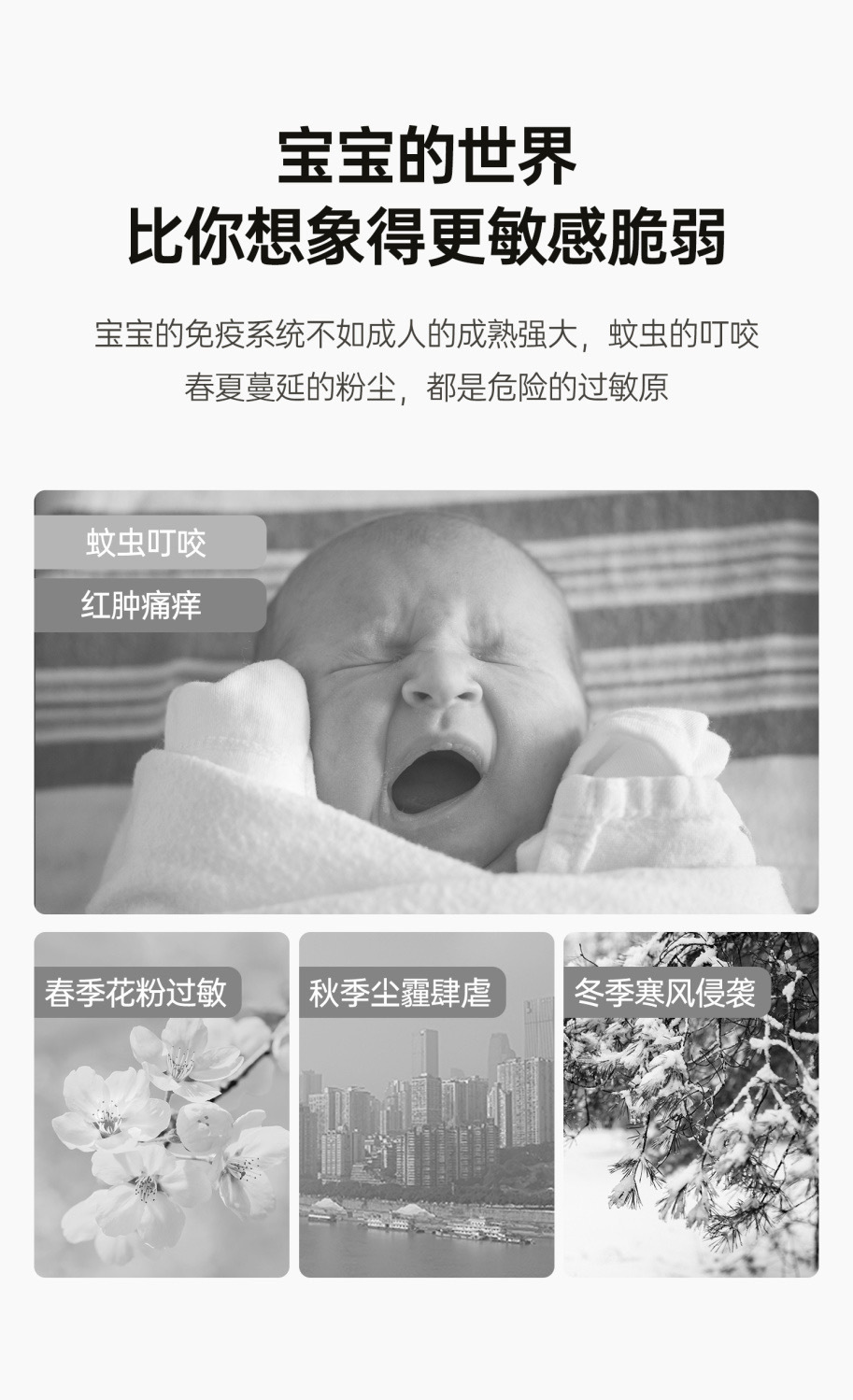 宝宝的世界
比你想象得更敏感脆弱

宝宝的免疫系统不如成人的成熟强大，蚊虫的叮咬
春夏蔓延的粉尘，都是危险的过敏原

蚊虫叮咬

红肿痛痒

春季花粉过敏

秋季尘霾肆虐

冬季寒风侵袭